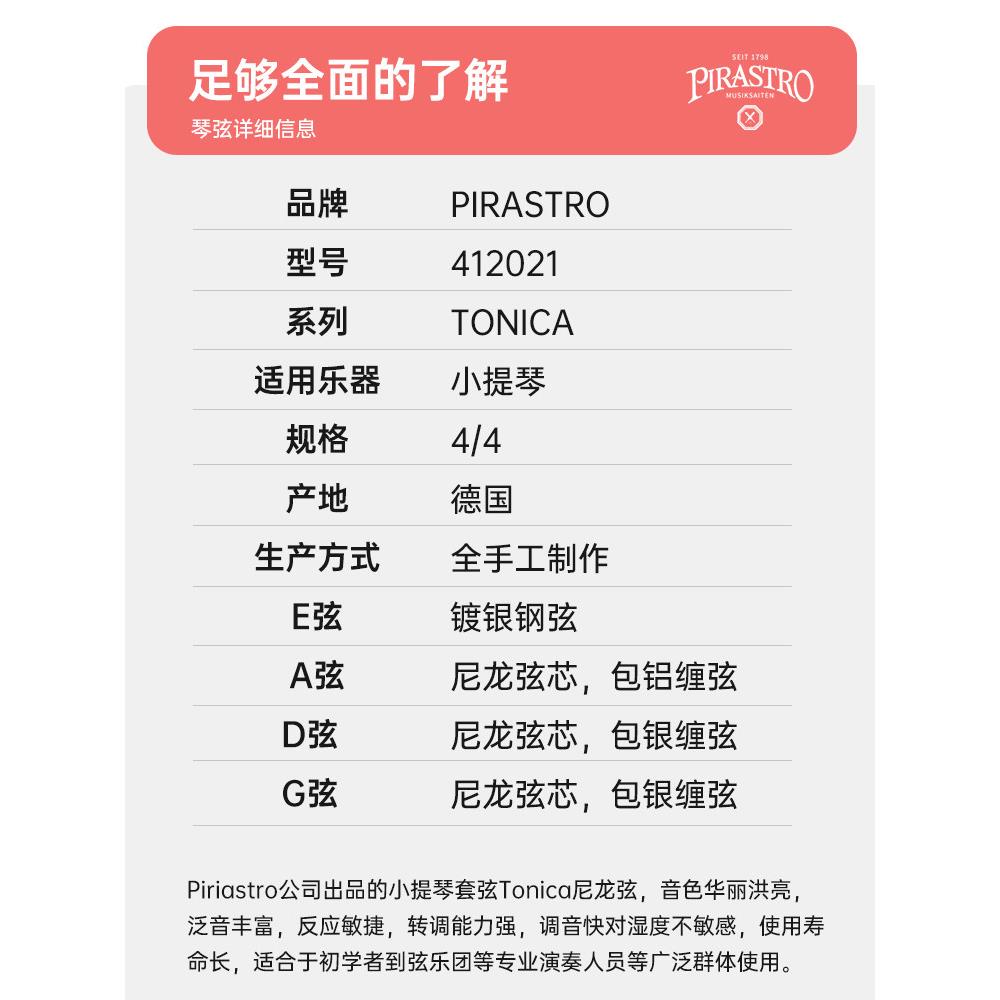 足够全面的了解
琴弦详细信息

SEIT 1798
PIRASTRO
MUSIKSAITEN

品牌 PIRASTRO
型号 412021
系列 TONICA
适用乐器 小提琴
规格 4/4
产地 德国
生产方式 全手工制作
E弦 镀银钢弦
A弦 尼龙弦芯，包铝缠弦
D弦 尼龙弦芯，包银缠弦
G弦 尼龙弦芯，包银缠弦

Piriastro公司出品的小提琴套弦Tonica尼龙弦，音色华丽洪亮，泛音丰富，反应敏捷，转调能力强，调音快对湿度不敏感，使用寿命长，适合于初学者到弦乐团等专业演奏人员等广泛群体使用。